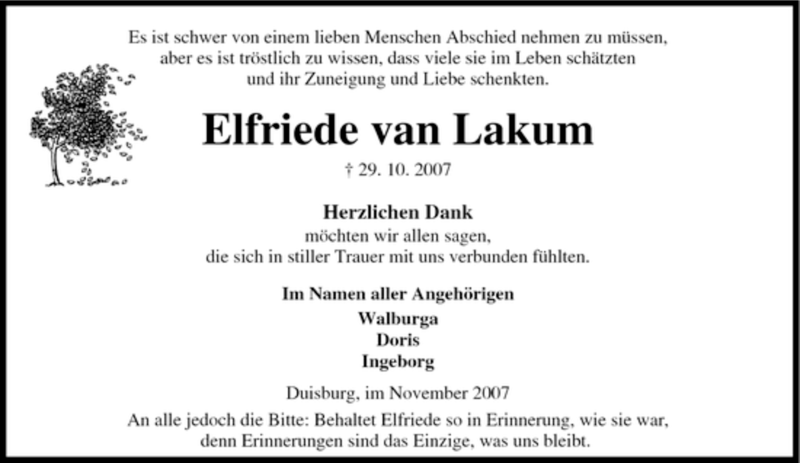 Es ist schwer von einem lieben Menschen Abschied nehmen zu müssen,
aber es ist tröstlich zu wissen, dass viele sie im Leben schätzten
und ihr Zuneigung und Liebe schenkten.

Elfriede van Lakum

† 29. 10. 2007

Herzlichen Dank
möchten wir allen sagen,
die sich in stiller Trauer mit uns verbunden fühlten.

Im Namen aller Angehörigen
Walburga
Doris
Ingeborg

Duisburg, im November 2007

An alle jedoch die Bitte: Behaltet Elfriede so in Erinnerung, wie sie war,
denn Erinnerungen sind das Einzige, was uns bleibt.